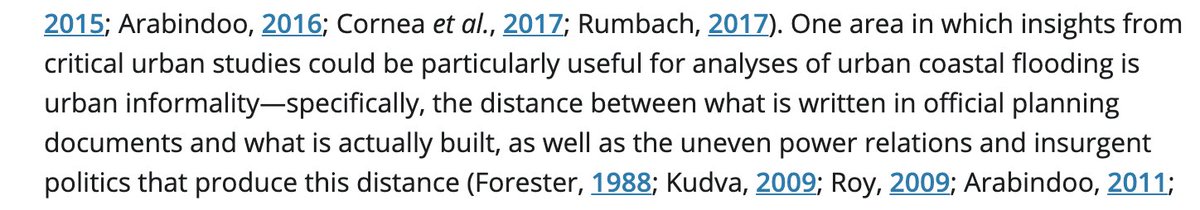 2015; Arabindoo, 2016; Cornea et al., 2017; Rumbach, 2017). One area in which insights from critical urban studies could be particularly useful for analyses of urban coastal flooding is urban informality—specifically, the distance between what is written in official planning documents and what is actually built, as well as the uneven power relations and insurgent politics that produce this distance (Forester, 1988; Kudva, 2009; Roy, 2009; Arabindoo, 2011;